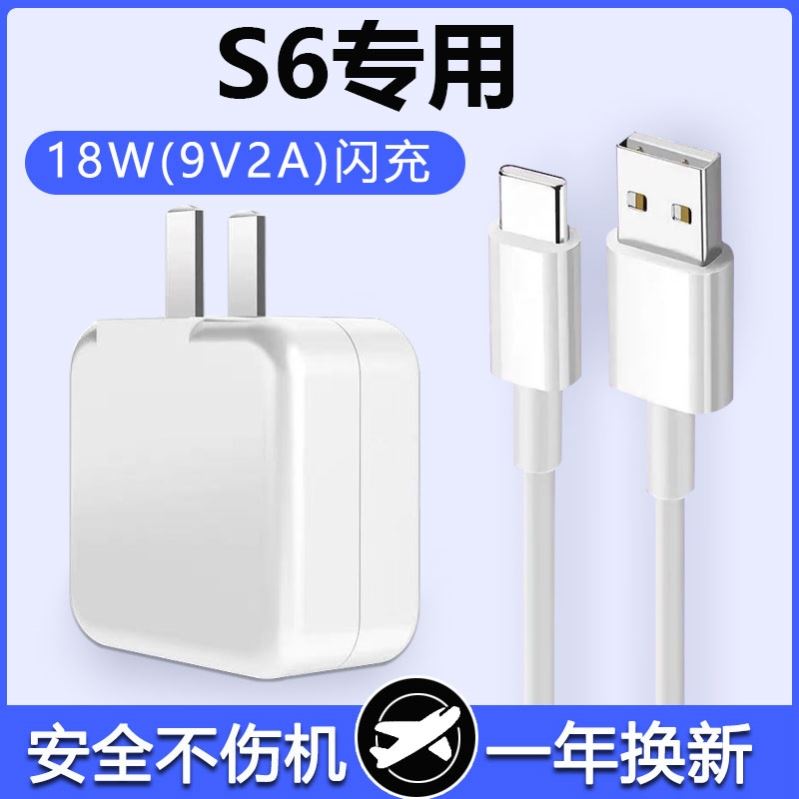 S6专用

18W(9V2A)闪充

安全不伤机

一年换新